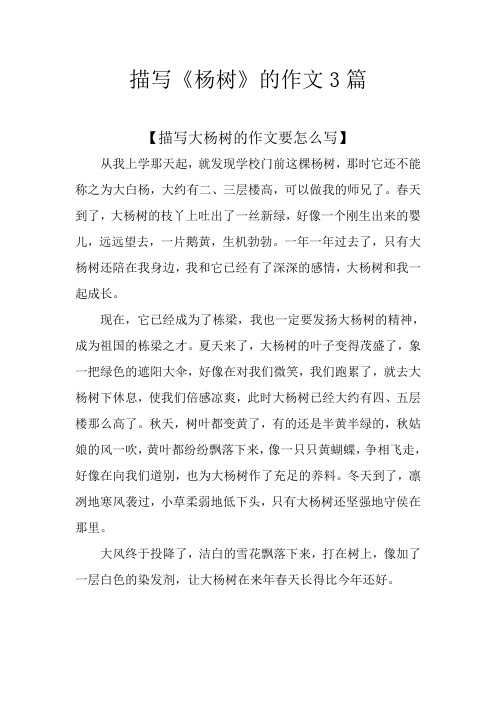 描写《杨树》的作文3篇

【描写大杨树的作文要怎么写】

从我上学那天起，就发现学校门前这棵杨树，那时它还不能称之为大白杨，大约有二、三层楼高，可以做我的师兄了。春天到了，大杨树的枝丫上吐出了一丝新绿，好像一个刚生出来的婴儿，远远望去，一片鹅黄，生机勃勃。一年一年过去了，只有大杨树还陪在我身边，我和它已经有了深深的感情，大杨树和我一起成长。

现在，它已经成为了栋梁，我也一定要发扬大杨树的精神，成为祖国的栋梁之才。夏天来了，大杨树的叶子变得茂盛了，象一把绿色的遮阳大伞，好像在对我们微笑，我们跑累了，就去大杨树下休息，使我们倍感凉爽，此时大杨树已经大约有四、五层楼那么高了。秋天，树叶都变黄了，有的还是半黄半绿的，秋姑娘的风一吹，黄叶都纷纷飘落下来，像一只只黄蝴蝶，争相飞走，好像在向我们道别，也为大杨树作了充足的养料。冬天到了，凛冽地寒风袭过，小草柔弱地低下头，只有大杨树还坚强地守侯在那里。

大风终于投降了，洁白的雪花飘落下来，打在树上，像加了一层白色的染发剂，让大杨树在来年春天长得比今年还好。